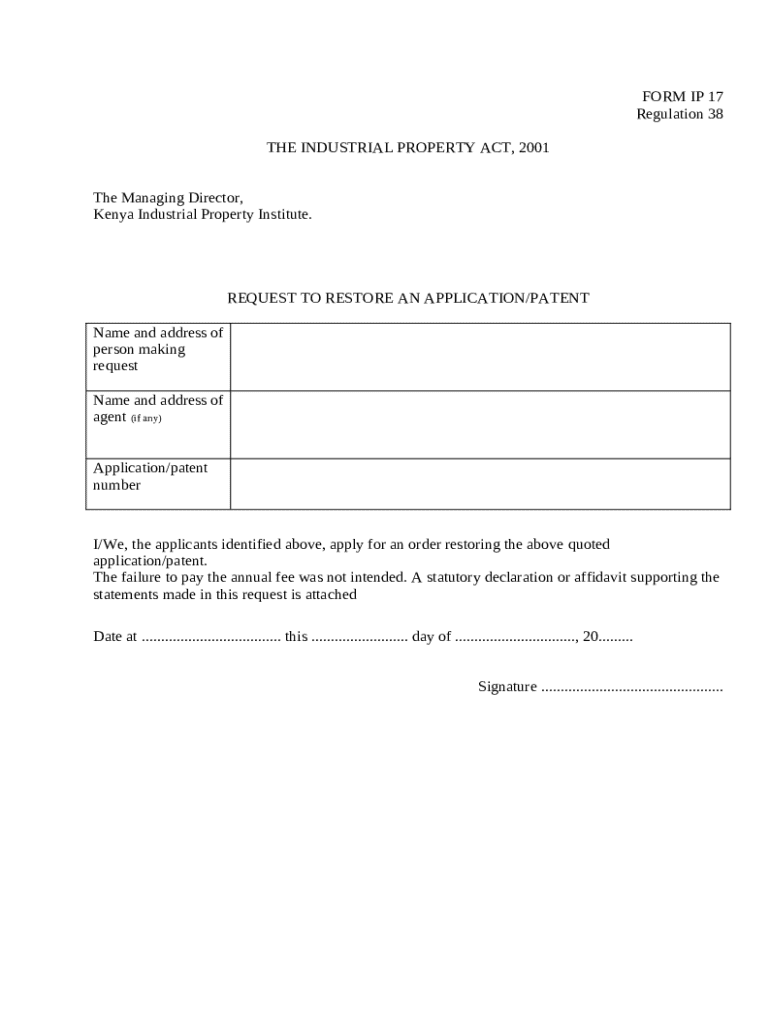 FORM IP 17
Regulation 38

THE INDUSTRIAL PROPERTY ACT, 2001

The Managing Director,
Kenya Industrial Property Institute.

REQUEST TO RESTORE AN APPLICATION/PATENT

| Name and address of person making request | |
|---|---|
| Name and address of agent (if any) | |
| Application/patent number | |

I/We, the applicants identified above, apply for an order restoring the above quoted application/patent.
The failure to pay the annual fee was not intended. A statutory declaration or affidavit supporting the statements made in this request is attached

Date at .................................... this ......................... day of ..............................., 20.........

Signature ...............................................